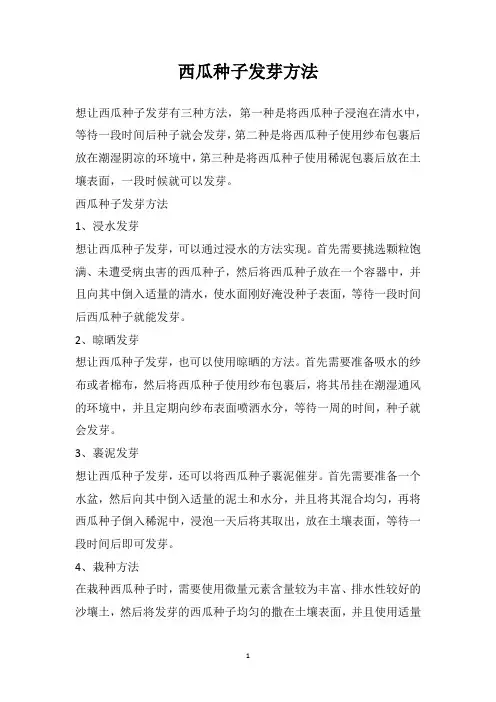 西瓜种子发芽方法

想让西瓜种子发芽有三种方法，第一种是将西瓜种子浸泡在清水中，等待一段时间后种子就会发芽，第二种是将西瓜种子使用纱布包裹后放在潮湿阴凉的环境中，第三种是将西瓜种子使用稀泥包裹后放在土壤表面，一段时候就可以发芽。

西瓜种子发芽方法

1、浸水发芽

想让西瓜种子发芽，可以通过浸水的方法实现。首先需要挑选颗粒饱满、未遭受病虫害的西瓜种子，然后将西瓜种子放在一个容器中，并且向其中倒入适量的清水，使水面刚好淹没种子表面，等待一段时间后西瓜种子就能发芽。

2、晾晒发芽

想让西瓜种子发芽，也可以使用晾晒的方法。首先需要准备吸水的纱布或者棉布，然后将西瓜种子使用纱布包裹后，将其吊挂在潮湿通风的环境中，并且定期向纱布表面喷洒水分，等待一周的时间，种子就会发芽。

3、裹泥发芽

想让西瓜种子发芽，还可以将西瓜种子裹泥催芽。首先需要准备一个水盆，然后向其中倒入适量的泥土和水分，并且将其混合均匀，再将西瓜种子倒入稀泥中，浸泡一天后将其取出，放在土壤表面，等待一段时间后即可发芽。

4、栽种方法

在栽种西瓜种子时，需要使用微量元素含量较为丰富、排水性较好的沙壤土，然后将发芽的西瓜种子均匀的撒在土壤表面，并且使用适量

1